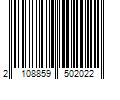 2 108859 502022